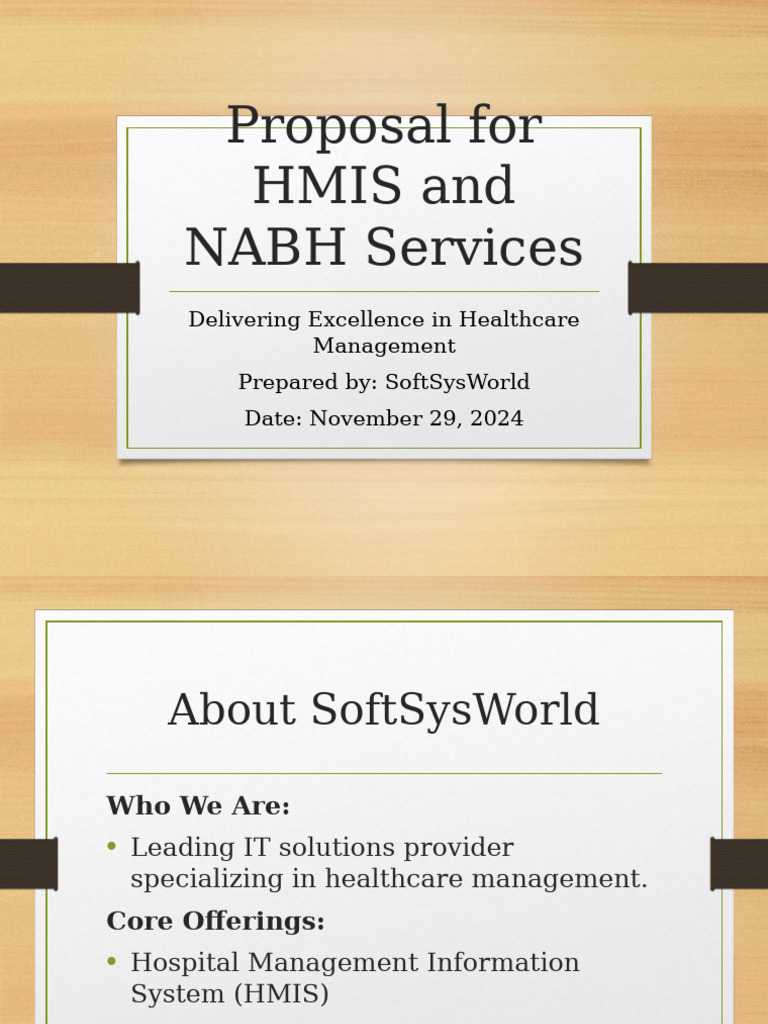 Proposal for HMIS and NABH Services

Delivering Excellence in Healthcare Management

Prepared by: SoftSysWorld

Date: November 29, 2024

About SoftSysWorld

Who We Are:

• Leading IT solutions provider specializing in healthcare management.

Core Offerings:

• Hospital Management Information System (HMIS)